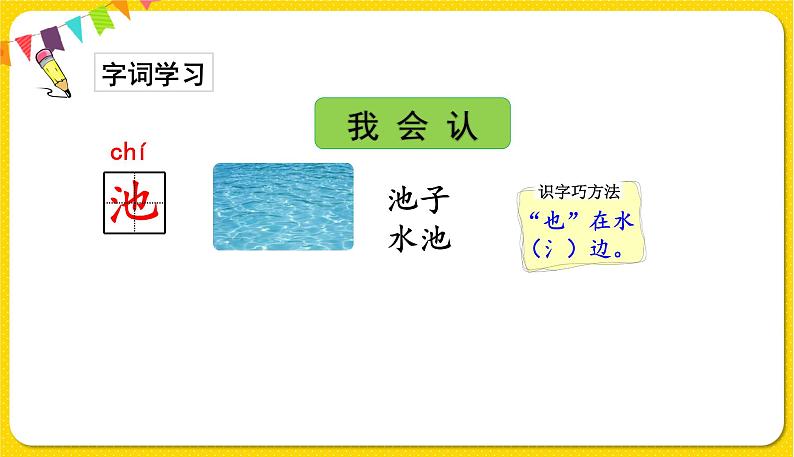 字词学习

我 会 认

chí
池

池子
水池

识字巧方法
“也”在水（氵）边。